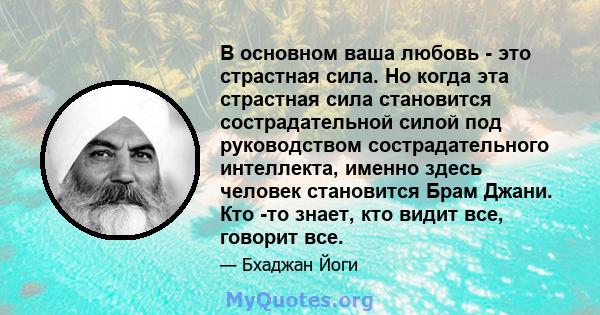 В основном ваша любовь - это страстная сила. Но когда эта страстная сила становится сострадательной силой под руководством сострадательного интеллекта, именно здесь человек становится Брам Джани. Кто -то знает, кто видит все, говорит все.

— Бхаджан Йоги

MyQuotes.org